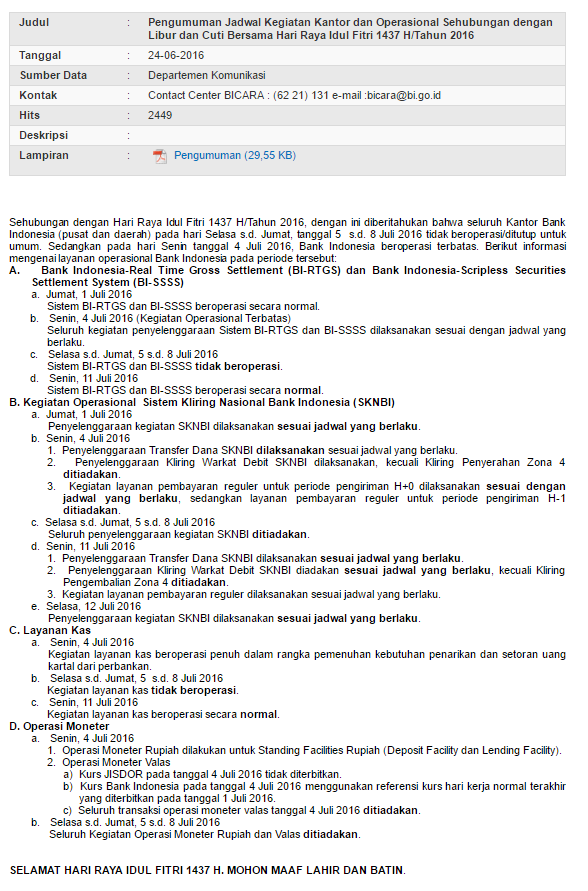 | Judul | : | Pengumuman Jadwal Kegiatan Kantor dan Operasional Sehubungan dengan Libur dan Cuti Bersama Hari Raya Idul Fitri 1437 H/Tahun 2016 |
|---|---|---|
| Tanggal | : | 24-06-2016 |
| Sumber Data | : | Departemen Komunikasi |
| Kontak | : | Contact Center BICARA : (62 21) 131 e-mail :bicara@bi.go.id |
| Hits | : | 2449 |
| Deskripsi | : | |
| Lampiran | : | Pengumuman (29,55 KB) |

Sehubungan dengan Hari Raya Idul Fitri 1437 H/Tahun 2016, dengan ini diberitahukan bahwa seluruh Kantor Bank Indonesia (pusat dan daerah) pada hari Selasa s.d. Jumat, tanggal 5 s.d. 8 Juli 2016 tidak beroperasi/ditutup untuk umum. Sedangkan pada hari Senin tanggal 4 Juli 2016, Bank Indonesia beroperasi terbatas. Berikut informasi mengenai layanan operasional Bank Indonesia pada periode tersebut:

A. Bank Indonesia-Real Time Gross Settlement (BI-RTGS) dan Bank Indonesia-Scripless Securities Settlement System (BI-SSSS)
a. Jumat, 1 Juli 2016
Sistem BI-RTGS dan BI-SSSS beroperasi secara normal.
b. Senin, 4 Juli 2016 (Kegiatan Operasional Terbatas)
Seluruh kegiatan penyelenggaraan Sistem BI-RTGS dan BI-SSSS dilaksanakan sesuai dengan jadwal yang berlaku.
c. Selasa s.d. Jumat, 5 s.d. 8 Juli 2016
Sistem BI-RTGS dan BI-SSSS tidak beroperasi.
d. Senin, 11 Juli 2016
Sistem BI-RTGS dan BI-SSSS beroperasi secara normal.

B. Kegiatan Operasional Sistem Kliring Nasional Bank Indonesia (SKNBI)
a. Jumat, 1 Juli 2016
Penyelenggaraan kegiatan SKNBI dilaksanakan sesuai jadwal yang berlaku.
b. Senin, 4 Juli 2016
1. Penyelenggaraan Transfer Dana SKNBI dilaksanakan sesuai jadwal yang berlaku.
2. Penyelenggaraan Kliring Warkat Debit SKNBI dilaksanakan, kecuali Kliring Penyerahan Zona 4 ditiadakan.
3. Kegiatan layanan pembayaran reguler untuk periode pengiriman H+0 dilaksanakan sesuai dengan jadwal yang berlaku, sedangkan layanan pembayaran reguler untuk periode pengiriman H-1 ditiadakan.
c. Selasa s.d. Jumat, 5 s.d. 8 Juli 2016
Seluruh penyelenggaraan kegiatan SKNBI ditiadakan.
d. Senin, 11 Juli 2016
1. Penyelenggaraan Transfer Dana SKNBI dilaksanakan sesuai jadwal yang berlaku.
2. Penyelenggaraan Kliring Warkat Debit SKNBI diadakan sesuai jadwal yang berlaku, kecuali Kliring Pengembalian Zona 4 ditiadakan.
3. Kegiatan layanan pembayaran reguler dilaksanakan sesuai jadwal yang berlaku.
e. Selasa, 12 Juli 2016
Penyelenggaraan kegiatan SKNBI dilaksanakan sesuai jadwal yang berlaku.

C. Layanan Kas
a. Senin, 4 Juli 2016
Kegiatan layanan kas beroperasi penuh dalam rangka pemenuhan kebutuhan penarikan dan setoran uang kartal dari perbankan.
b. Selasa s.d. Jumat, 5 s.d. 8 Juli 2016
Kegiatan layanan kas tidak beroperasi.
c. Senin, 11 Juli 2016
Kegiatan layanan kas beroperasi secara normal.

D. Operasi Moneter
a. Senin, 4 Juli 2016
1. Operasi Moneter Rupiah dilakukan untuk Standing Facilities Rupiah (Deposit Facility dan Lending Facility).
2. Operasi Moneter Valas
a) Kurs JISDOR pada tanggal 4 Juli 2016 tidak diterbitkan.
b) Kurs Bank Indonesia pada tanggal 4 Juli 2016 menggunakan referensi kurs hari kerja normal terakhir yang diterbitkan pada tanggal 1 Juli 2016.
c) Seluruh transaksi operasi moneter valas tanggal 4 Juli 2016 ditiadakan.
b. Selasa s.d. Jumat, 5 s.d. 8 Juli 2016
Seluruh Kegiatan Operasi Moneter Rupiah dan Valas ditiadakan.

SELAMAT HARI RAYA IDUL FITRI 1437 H. MOHON MAAF LAHIR DAN BATIN.